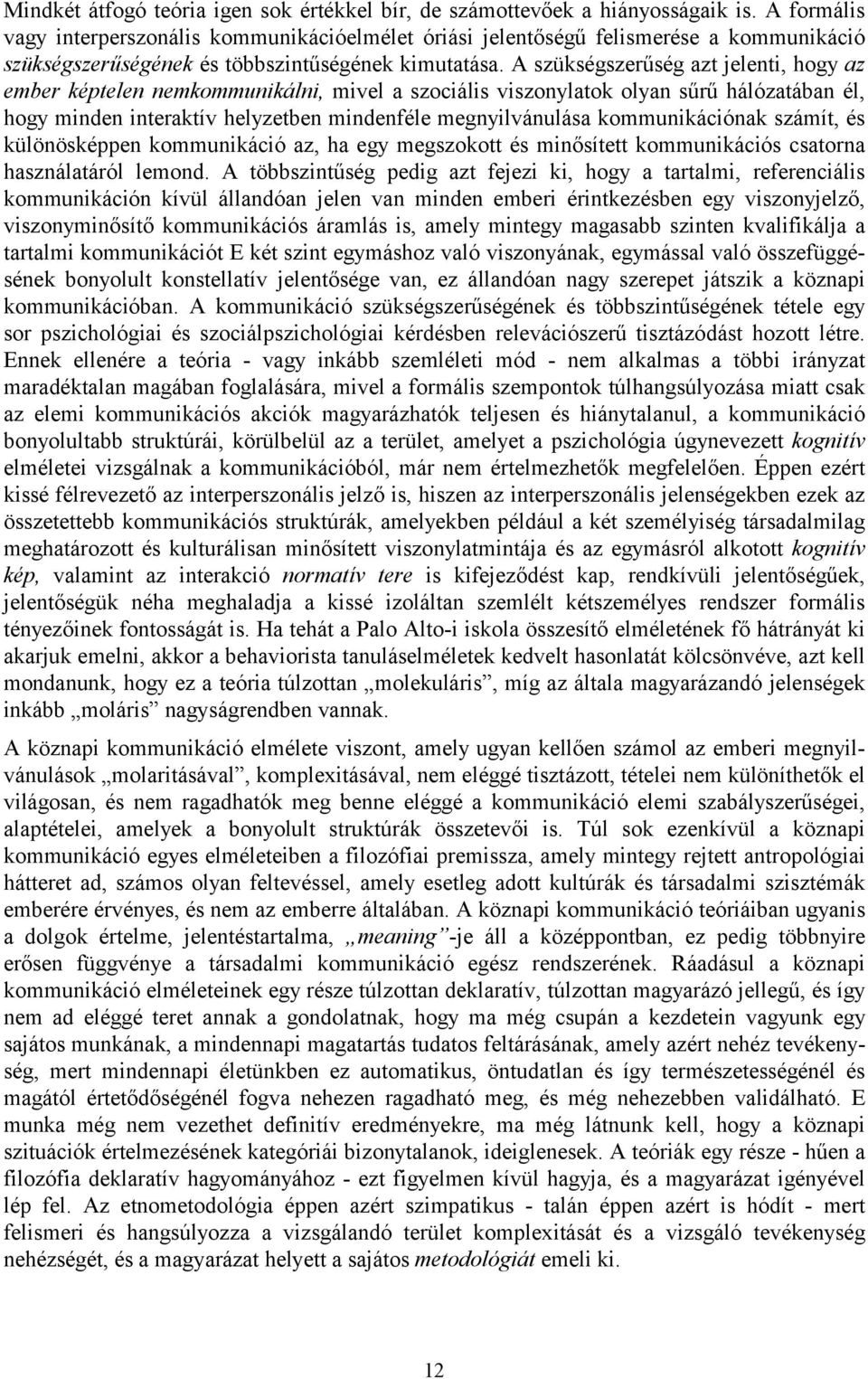 Mindkét átfogó teória igen sok értékkel bír, de számottevőek a hiányosságaik is. A formális vagy interperszonális kommunikációelmélet óriási jelentőségű felismerése a kommunikáció szükségszerűségének és többszintűségének kimutatása. A szükségszerűség azt jelenti, hogy az ember képtelen nemkommunikálni, mivel a szociális viszonylatok olyan sűrű hálózatában él, hogy minden interaktív helyzetben mindenféle megnyilvánulása kommunikációnak számít, és különösképpen kommunikáció az, ha egy megszokott és minősített kommunikációs csatorna használatáról lemond. A többszintűség pedig azt fejezi ki, hogy a tartalmi, referenciális kommunikáción kívül állandóan jelen van minden emberi érintkezésben egy viszonyjelző, viszonyminősítő kommunikációs áramlás is, amely mintegy magasabb szinten kvalifikálja a tartalmi kommunikációt E két szint egymáshoz való viszonyának, egymással való összefüggésének bonyolult konstellatív jelentősége van, ez állandóan nagy szerepet játszik a köznapi kommunikációban. A kommunikáció szükségszerűségének és többszintűségének tétele egy sor pszichológiai és szociálpszichológiai kérdésben relevációszerű tisztázódást hozott létre. Ennek ellenére a teória - vagy inkább szemléleti mód - nem alkalmas a többi irányzat maradéktalan magában foglalására, mivel a formális szempontok túlhangsúlyozása miatt csak az elemi kommunikációs akciók magyarázhatók teljesen és hiánytalanul, a kommunikáció bonyolultabb struktúrái, körülbelül az a terület, amelyet a pszichológia úgynevezett kognitív elméletei vizsgálnak a kommunikációból, már nem értelmezhetők megfelelően. Éppen ezért kissé félrevezető az interperszonális jelző is, hiszen az interperszonális jelenségekben ezek az összetettebb kommunikációs struktúrák, amelyekben például a két személyiség társadalmilag meghatározott és kulturálisan minősített viszonylatmintája és az egymásról alkotott kognitív kép, valamint az interakció normatív tere is kifejeződést kap, rendkívüli jelentőségűek, jelentőségük néha meghaladja a kissé izoláltan szemlélt kétszemélyes rendszer formális tényezőinek fontosságát is. Ha tehát a Palo Alto-i iskola összesítő elméletének fő hátrányát ki akarjuk emelni, akkor a behaviorista tanuláselméletek kedvelt hasonlatát kölcsönvéve, azt kell mondanunk, hogy ez a teória túlzottan „molekuláris”, míg az általa magyarázandó jelenségek inkább „moláris” nagyságrendben vannak.

A köznapi kommunikáció elmélete viszont, amely ugyan kellően számol az emberi megnyilvánulások „molaritásával”, komplexitásával, nem eléggé tisztázott, tételei nem különíthetők el világosan, és nem ragadhatók meg benne eléggé a kommunikáció elemi szabályszerűségei, alaptételei, amelyek a bonyolult struktúrák összetevői is. Túl sok ezenkívül a köznapi kommunikáció egyes elméleteiben a filozófiai premissza, amely mintegy rejtett antropológiai hátteret ad, számos olyan feltevéssel, amely esetleg adott kultúrák és társadalmi szisztémák emberére érvényes, és nem az emberre általában. A köznapi kommunikáció teóriáiban ugyanis a dolgok értelme, jelentéstartalma, „meaning”-je áll a középpontban, ez pedig többnyire erősen függvénye a társadalmi kommunikáció egész rendszerének. Ráadásul a köznapi kommunikáció elméleteinek egy része túlzottan deklaratív, túlzottan magyarázó jellegű, és így nem ad eléggé teret annak a gondolatnak, hogy ma még csupán a kezdetein vagyunk egy sajátos munkának, a mindennapi magatartás tudatos feltárásának, amely azért nehéz tevékenység, mert mindennapi életünkben ez automatikus, öntudatlan és így természetességénél és magától értetődőségénél fogva nehezen ragadható meg, és még nehezebben validálható. E munka még nem vezethet definitív eredményekre, ma még látnunk kell, hogy a köznapi szituációk értelmezésének kategóriái bizonytalanok, ideiglenesek. A teóriák egy része - hűen a filozófia deklaratív hagyományához - ezt figyelmen kívül hagyja, és a magyarázat igényével lép fel. Az etnometodológia éppen azért szimpatikus - talán éppen azért is hódít - mert felismeri és hangsúlyozza a vizsgálandó terület komplexitását és a vizsgáló tevékenység nehézségét, és a magyarázat helyett a sajátos metodológiát emeli ki.

12